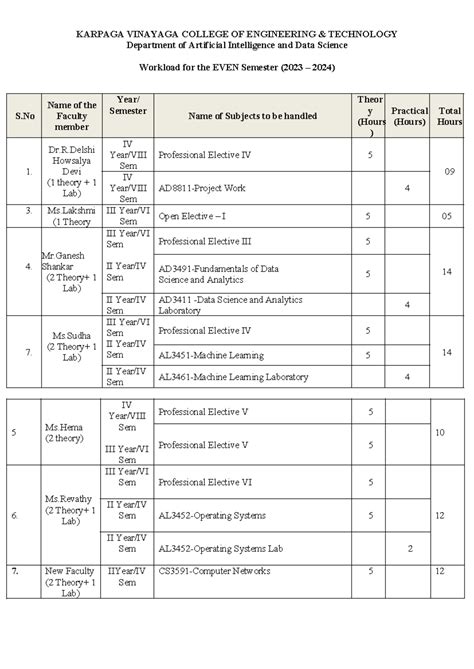 KARPAGA VINAYAGA COLLEGE OF ENGINEERING & TECHNOLOGY
Department of Artificial Intelligence and Data Science

Workload for the EVEN Semester (2023 – 2024)

| S.No | Name of the Faculty member | Year/ Semester | Name of Subjects to be handled | Theory (Hours) | Practical (Hours) | Total Hours |
|---|---|---|---|---|---|---|
| 1. | Dr.R.Delshi Howsalya Devi (1 theory + 1 Lab) | IV Year/VIII Sem | Professional Elective IV | 5 | | 09 |
| | | IV Year/VIII Sem | AD8811-Project Work | | 4 | |
| 3. | Ms.Lakshmi (1 Theory | III Year/VI Sem | Open Elective – I | 5 | | 05 |
| 4. | Mr.Ganesh Shankar (2 Theory+ 1 Lab) | III Year/VI Sem | Professional Elective III | 5 | | 14 |
| | | II Year/IV Sem | AD3491-Fundamentals of Data Science and Analytics | 5 | | |
| | | II Year/IV Sem | AD3411 -Data Science and Analytics Laboratory | | 4 | |
| 7. | Ms.Sudha (2 Theory+ 1 Lab) | III Year/VI Sem | Professional Elective IV | 5 | | 14 |
| | | II Year/IV Sem | AL3451-Machine Learning | 5 | | |
| | | II Year/IV Sem | AL3461-Machine Learning Laboratory | | 4 | |

| | | | | | | |
|---|---|---|---|---|---|---|
| 5 | Ms.Hema (2 theory) | IV Year/VIII Sem | Professional Elective V | 5 | | 10 |
| | | III Year/VI Sem | Professional Elective V | 5 | | |
| 6. | Ms.Revathy (2 Theory+ 1 Lab) | III Year/VI Sem | Professional Elective VI | 5 | | 12 |
| | | II Year/IV Sem | AL3452-Operating Systems | 5 | | |
| | | II Year/IV Sem | AL3452-Operating Systems Lab | | 2 | |
| 7. | New Faculty (2 Theory+ 1 Lab) | IIYear/IV Sem | CS3591-Computer Networks | 5 | | 12 |